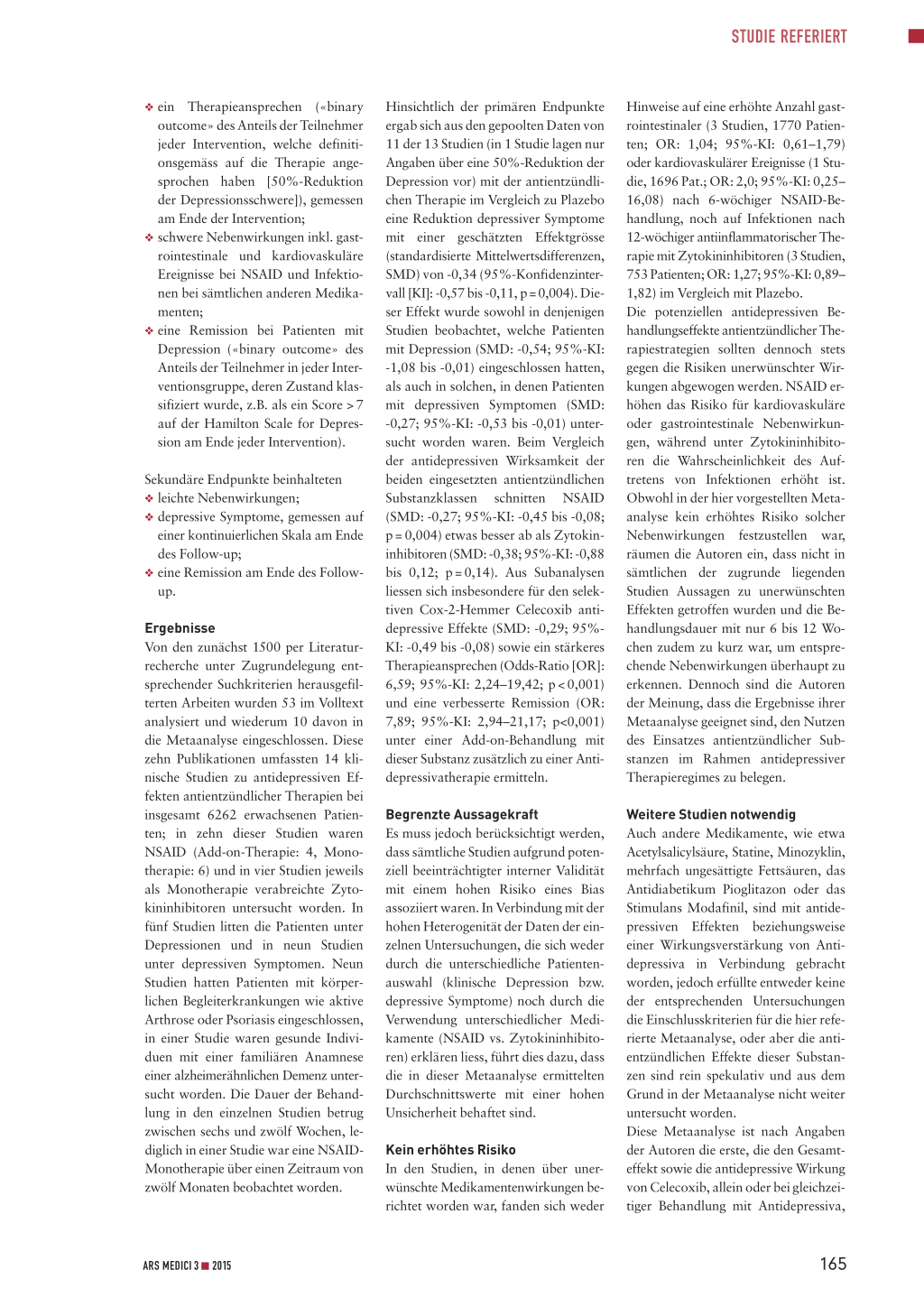 STUDIE REFERIERT

❖ ein Therapieansprechen («binary outcome» des Anteils der Teilnehmer jeder Intervention, welche definitionsgemäss auf die Therapie angesprochen haben [50%-Reduktion der Depressionsschwere]), gemessen am Ende der Intervention;
❖ schwere Nebenwirkungen inkl. gastrointestinale und kardiovaskuläre Ereignisse bei NSAID und Infektionen bei sämtlichen anderen Medikamenten;
❖ eine Remission bei Patienten mit Depression («binary outcome» des Anteils der Teilnehmer in jeder Interventionsgruppe, deren Zustand klassifiziert wurde, z.B. als ein Score > 7 auf der Hamilton Scale for Depression am Ende jeder Intervention).

Sekundäre Endpunkte beinhalteten
❖ leichte Nebenwirkungen;
❖ depressive Symptome, gemessen auf einer kontinuierlichen Skala am Ende des Follow-up;
❖ eine Remission am Ende des Follow-up.

Ergebnisse
Von den zunächst 1500 per Literaturrecherche unter Zugrundelegung entsprechender Suchkriterien herausgefilterten Arbeiten wurden 53 im Volltext analysiert und wiederum 10 davon in die Metaanalyse eingeschlossen. Diese zehn Publikationen umfassten 14 klinische Studien zu antidepressiven Effekten antientzündlicher Therapien bei insgesamt 6262 erwachsenen Patienten; in zehn dieser Studien waren NSAID (Add-on-Therapie: 4, Monotherapie: 6) und in vier Studien jeweils als Monotherapie verabreichte Zytokininhibitoren untersucht worden. In fünf Studien litten die Patienten unter Depressionen und in neun Studien unter depressiven Symptomen. Neun Studien hatten Patienten mit körperlichen Begleiterkrankungen wie aktive Arthrose oder Psoriasis eingeschlossen, in einer Studie waren gesunde Individuen mit einer familiären Anamnese einer alzheimerähnlichen Demenz untersucht worden. Die Dauer der Behandlung in den einzelnen Studien betrug zwischen sechs und zwölf Wochen, lediglich in einer Studie war eine NSAID-Monotherapie über einen Zeitraum von zwölf Monaten beobachtet worden.

Hinsichtlich der primären Endpunkte ergab sich aus den gepoolten Daten von 11 der 13 Studien (in 1 Studie lagen nur Angaben über eine 50%-Reduktion der Depression vor) mit der antientzündlichen Therapie im Vergleich zu Plazebo eine Reduktion depressiver Symptome mit einer geschätzten Effektgrösse (standardisierte Mittelwertsdifferenzen, SMD) von -0,34 (95%-Konfidenzintervall [KI]: -0,57 bis -0,11, p = 0,004). Dieser Effekt wurde sowohl in denjenigen Studien beobachtet, welche Patienten mit Depression (SMD: -0,54; 95%-KI: -1,08 bis -0,01) eingeschlossen hatten, als auch in solchen, in denen Patienten mit depressiven Symptomen (SMD: -0,27; 95%-KI: -0,53 bis -0,01) untersucht worden waren. Beim Vergleich der antidepressiven Wirksamkeit der beiden eingesetzten antientzündlichen Substanzklassen schnitten NSAID (SMD: -0,27; 95%-KI: -0,45 bis -0,08; p = 0,004) etwas besser ab als Zytokininhibitoren (SMD: -0,38; 95%-KI: -0,88 bis 0,12; p = 0,14). Aus Subanalysen liessen sich insbesondere für den selektiven Cox-2-Hemmer Celecoxib antidepressive Effekte (SMD: -0,29; 95%-KI: -0,49 bis -0,08) sowie ein stärkeres Therapieansprechen (Odds-Ratio [OR]: 6,59; 95%-KI: 2,24–19,42; p < 0,001) und eine verbesserte Remission (OR: 7,89; 95%-KI: 2,94–21,17; p<0,001) unter einer Add-on-Behandlung mit dieser Substanz zusätzlich zu einer Antidepressivatherapie ermitteln.

Begrenzte Aussagekraft
Es muss jedoch berücksichtigt werden, dass sämtliche Studien aufgrund potenziell beeinträchtigter interner Validität mit einem hohen Risiko eines Bias assoziiert waren. In Verbindung mit der hohen Heterogenität der Daten der einzelnen Untersuchungen, die sich weder durch die unterschiedliche Patientenauswahl (klinische Depression bzw. depressive Symptome) noch durch die Verwendung unterschiedlicher Medikamente (NSAID vs. Zytokininhibitoren) erklären liess, führt dies dazu, dass die in dieser Metaanalyse ermittelten Durchschnittswerte mit einer hohen Unsicherheit behaftet sind.

Kein erhöhtes Risiko
In den Studien, in denen über unerwünschte Medikamentenwirkungen berichtet worden war, fanden sich weder Hinweise auf eine erhöhte Anzahl gastrointestinaler (3 Studien, 1770 Patienten; OR: 1,04; 95%-KI: 0,61–1,79) oder kardiovaskulärer Ereignisse (1 Studie, 1696 Pat.; OR: 2,0; 95%-KI: 0,25–16,08) nach 6-wöchiger NSAID-Behandlung, noch auf Infektionen nach 12-wöchiger antiinflammatorischer Therapie mit Zytokininhibitoren (3 Studien, 753 Patienten; OR: 1,27; 95%-KI: 0,89–1,82) im Vergleich mit Plazebo.
Die potenziellen antidepressiven Behandlungseffekte antientzündlicher Therapiestrategien sollten dennoch stets gegen die Risiken unerwünschter Wirkungen abgewogen werden. NSAID erhöhen das Risiko für kardiovaskuläre oder gastrointestinale Nebenwirkungen, während unter Zytokininhibitoren die Wahrscheinlichkeit des Auftretens von Infektionen erhöht ist. Obwohl in der hier vorgestellten Metaanalyse kein erhöhtes Risiko solcher Nebenwirkungen festzustellen war, räumen die Autoren ein, dass nicht in sämtlichen der zugrunde liegenden Studien Aussagen zu unerwünschten Effekten getroffen wurden und die Behandlungsdauer mit nur 6 bis 12 Wochen zudem zu kurz war, um entsprechende Nebenwirkungen überhaupt zu erkennen. Dennoch sind die Autoren der Meinung, dass die Ergebnisse ihrer Metaanalyse geeignet sind, den Nutzen des Einsatzes antientzündlicher Substanzen im Rahmen antidepressiver Therapieregimes zu belegen.

Weitere Studien notwendig
Auch andere Medikamente, wie etwa Acetylsalicylsäure, Statine, Minozyklin, mehrfach ungesättigte Fettsäuren, das Antidiabetikum Pioglitazon oder das Stimulans Modafinil, sind mit antidepressiven Effekten beziehungsweise einer Wirkungsverstärkung von Antidepressiva in Verbindung gebracht worden, jedoch erfüllte entweder keine der entsprechenden Untersuchungen die Einschlusskriterien für die hier referierte Metaanalyse, oder aber die antientzündlichen Effekte dieser Substanzen sind rein spekulativ und aus dem Grund in der Metaanalyse nicht weiter untersucht worden.
Diese Metaanalyse ist nach Angaben der Autoren die erste, die den Gesamteffekt sowie die antidepressive Wirkung von Celecoxib, allein oder bei gleichzeitiger Behandlung mit Antidepressiva,

ARS MEDICI 3 ■ 2015

165